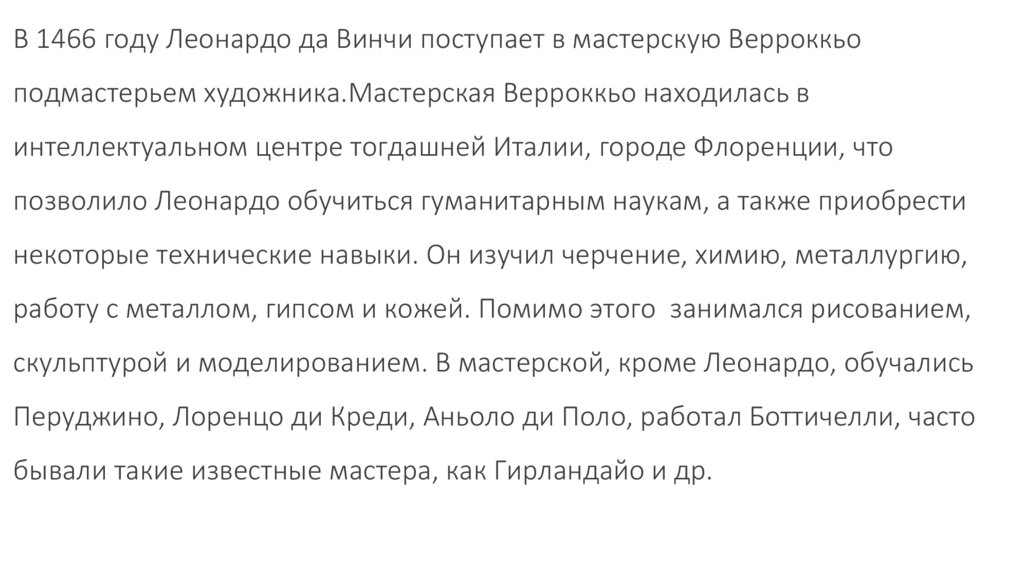 В 1466 году Леонардо да Винчи поступает в мастерскую Верроккьо подмастерьем художника.Мастерская Верроккьо находилась в интеллектуальном центре тогдашней Италии, городе Флоренции, что позволило Леонардо обучиться гуманитарным наукам, а также приобрести некоторые технические навыки. Он изучил черчение, химию, металлургию, работу с металлом, гипсом и кожей. Помимо этого занимался рисованием, скульптурой и моделированием. В мастерской, кроме Леонардо, обучались Перуджино, Лоренцо ди Креди, Аньоло ди Поло, работал Боттичелли, часто бывали такие известные мастера, как Гирландайо и др.